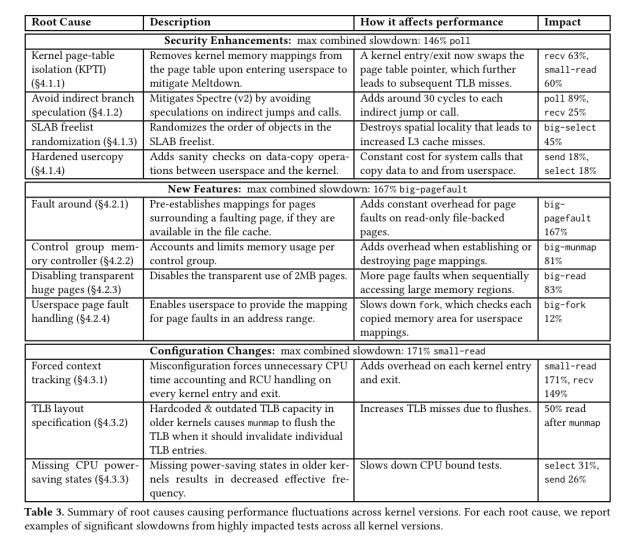 | Root Cause | Description | How it affects performance | Impact |
|---|---|---|---|
| **Security Enhancements:** max combined slowdown: 146% poll | | | |
| Kernel page-table isolation (KPTI) (§4.1.1) | Removes kernel memory mappings from the page table upon entering userspace to mitigate Meltdown. | A kernel entry/exit now swaps the page table pointer, which further leads to subsequent TLB misses. | recv 63%, small-read 60% |
| Avoid indirect branch speculation (§4.1.2) | Mitigates Spectre (v2) by avoiding speculations on indirect jumps and calls. | Adds around 30 cycles to each indirect jump or call. | poll 89%, recv 25% |
| SLAB freelist randomization (§4.1.3) | Randomizes the order of objects in the SLAB freelist. | Destroys spatial locality that leads to increased L3 cache misses. | big-select 45% |
| Hardened usercopy (§4.1.4) | Adds sanity checks on data-copy operations between userspace and the kernel. | Constant cost for system calls that copy data to and from userspace. | send 18%, select 18% |
| **New Features:** max combined slowdown: 167% big-pagefault | | | |
| Fault around (§4.2.1) | Pre-establishes mappings for pages surrounding a faulting page, if they are available in the file cache. | Adds constant overhead for page faults on read-only file-backed pages. | big-pagefault 167% |
| Control group memory controller (§4.2.2) | Accounts and limits memory usage per control group. | Adds overhead when establishing or destroying page mappings. | big-munmap 81% |
| Disabling transparent huge pages (§4.2.3) | Disables the transparent use of 2MB pages. | More page faults when sequentially accessing large memory regions. | big-read 83% |
| Userspace page fault handling (§4.2.4) | Enables userspace to provide the mapping for page faults in an address range. | Slows down fork, which checks each copied memory area for userspace mappings. | big-fork 12% |
| **Configuration Changes:** max combined slowdown: 171% small-read | | | |
| Forced context tracking (§4.3.1) | Misconfiguration forces unnecessary CPU time accounting and RCU handling on every kernel entry and exit. | Adds overhead on each kernel entry and exit. | small-read 171%, recv 149% |
| TLB layout specification (§4.3.2) | Hardcoded & outdated TLB capacity in older kernels causes munmap to flush the TLB when it should invalidate individual TLB entries. | Increases TLB misses due to flushes. | 50% read after munmap |
| Missing CPU power-saving states (§4.3.3) | Missing power-saving states in older kernels results in decreased effective frequency. | Slows down CPU bound tests. | select 31%, send 26% |

**Table 3.** Summary of root causes causing performance fluctuations across kernel versions. For each root cause, we report examples of significant slowdowns from highly impacted tests across all kernel versions.